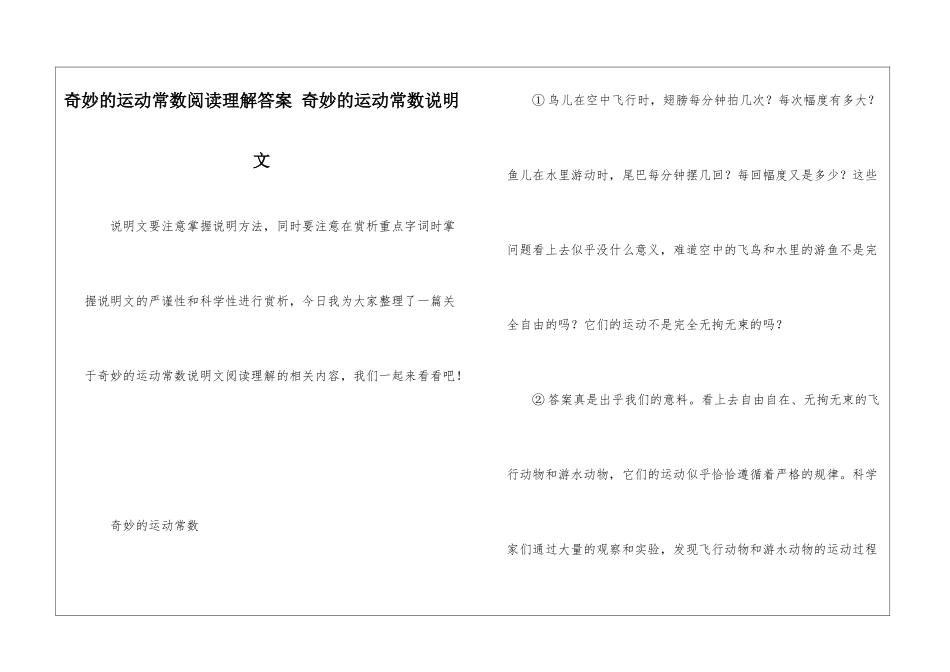 奇妙的运动常数阅读理解答案 奇妙的运动常数说明文

说明文要注意掌握说明方法，同时要注意在赏析重点字词时掌握说明文的严谨性和科学性进行赏析，今日我为大家整理了一篇关于奇妙的运动常数说明文阅读理解的相关内容，我们一起来看看吧！

奇妙的运动常数

①鸟儿在空中飞行时，翅膀每分钟拍几次？每次幅度有多大？鱼儿在水里游动时，尾巴每分钟摆几回？每回幅度又是多少？这些问题看上去似乎没什么意义，难道空中的飞鸟和水里的游鱼不是完全自由的吗？它们的运动不是完全无拘无束的吗？

②答案真是出乎我们的意料。看上去自由自在、无拘无束的飞行动物和游水动物，它们的运动似乎恰恰遵循着严格的规律。科学家们通过大量的观察和实验，发现飞行动物和游水动物的运动过程